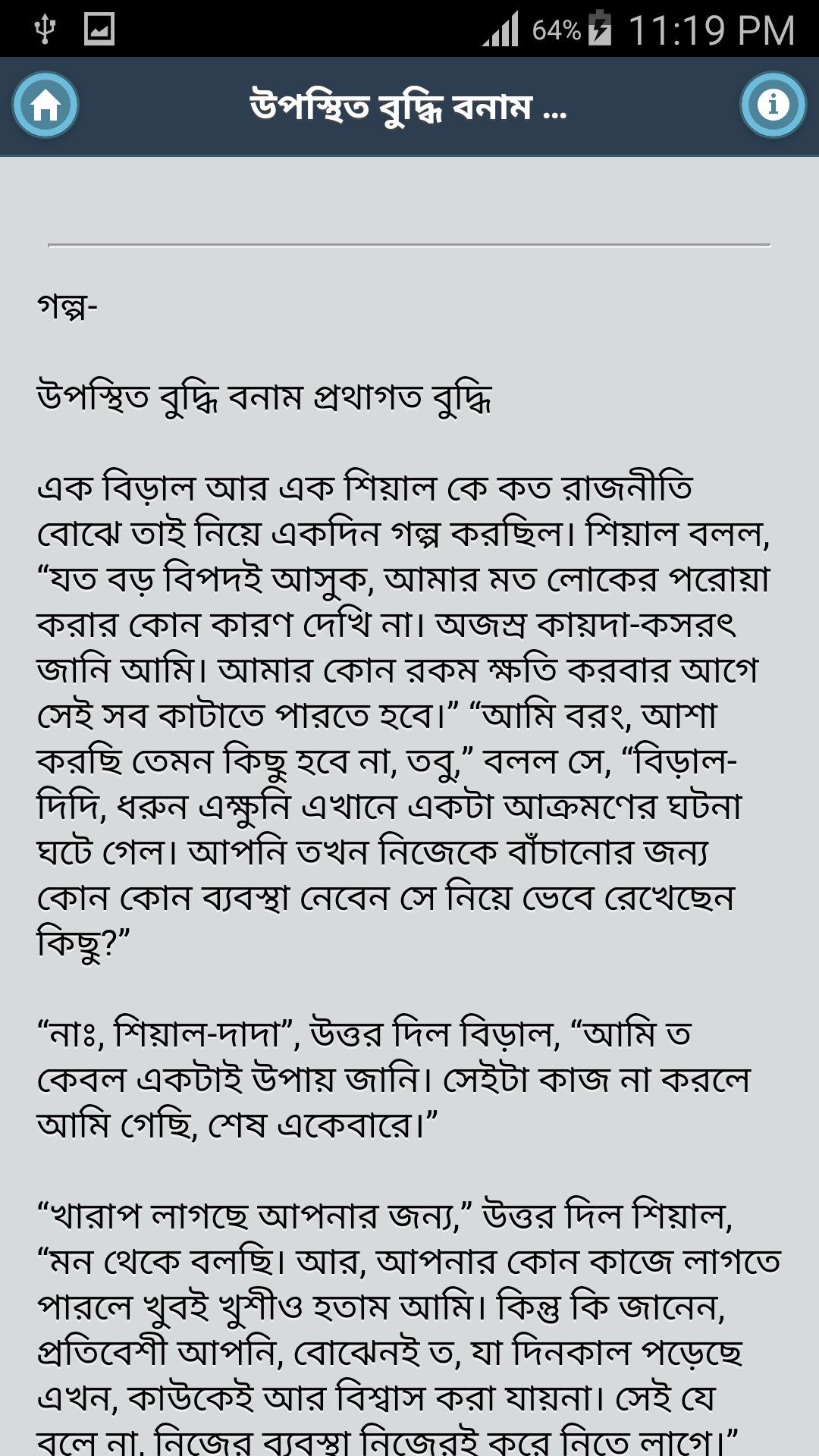 64% 11:19 PM

উপস্থিত বুদ্ধি বনাম ...

গল্প-

উপস্থিত বুদ্ধি বনাম প্রথাগত বুদ্ধি

এক বিড়াল আর এক শিয়াল কে কত রাজনীতি বোঝে তাই নিয়ে একদিন গল্প করছিল। শিয়াল বলল, “যত বড় বিপদই আসুক, আমার মত লোকের পরোয়া করার কোন কারণ দেখি না। অজস্র কায়দা-কসরৎ জানি আমি। আমার কোন রকম ক্ষতি করবার আগে সেই সব কাটাতে পারতে হবে।” “আমি বরং, আশা করছি তেমন কিছু হবে না, তবু,” বলল সে, “বিড়াল-দিদি, ধরুন এক্ষুনি এখানে একটা আক্রমণের ঘটনা ঘটে গেল। আপনি তখন নিজেকে বাঁচানোর জন্য কোন কোন ব্যবস্থা নেবেন সে নিয়ে ভেবে রেখেছেন কিছু?”

“নাঃ, শিয়াল-দাদা”, উত্তর দিল বিড়াল, “আমি ত কেবল একটাই উপায় জানি। সেইটা কাজ না করলে আমি গেছি, শেষ একেবারে।”

“খারাপ লাগছে আপনার জন্য,” উত্তর দিল শিয়াল, “মন থেকে বলছি। আর, আপনার কোন কাজে লাগতে পারলে খুবই খুশীও হতাম আমি। কিন্তু কি জানেন, প্রতিবেশী আপনি, বোঝেনই ত, যা দিনকাল পড়েছে এখন, কাউকেই আর বিশ্বাস করা যায়না। সেই যে বলে না, নিজের ব্যবস্থা নিজেরই করে নিতে লাগে।”